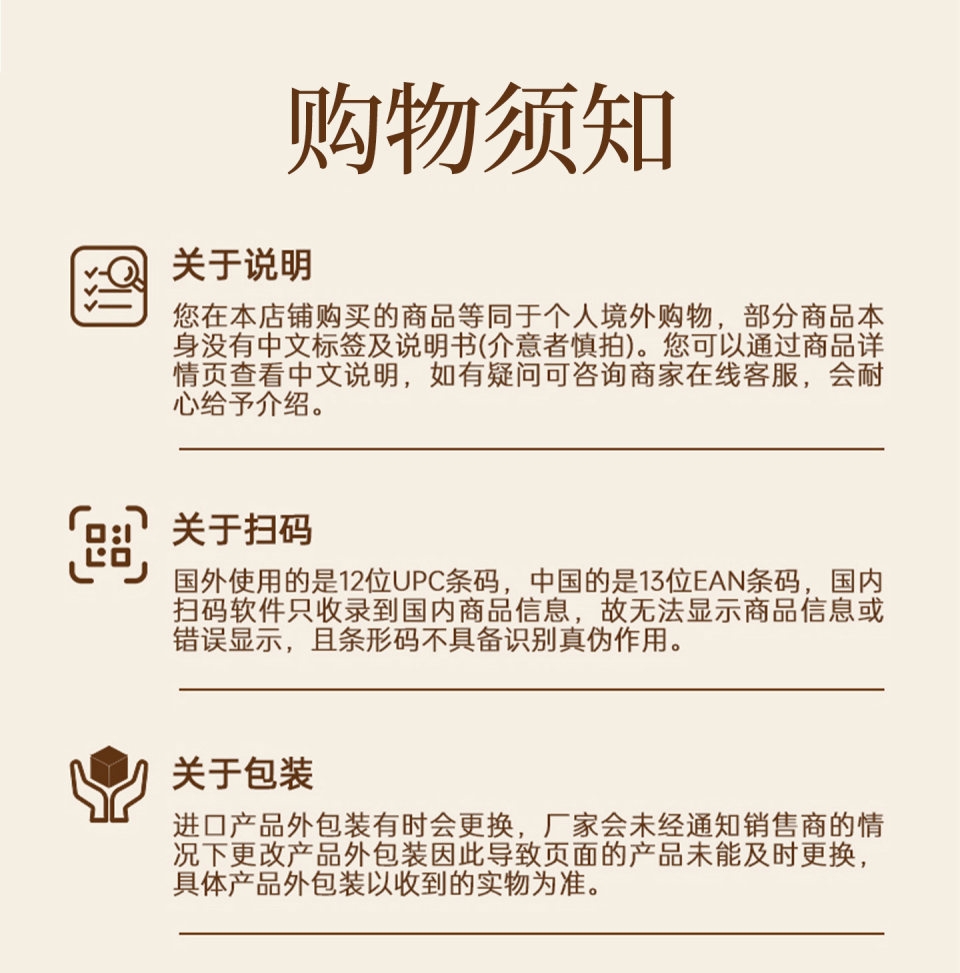 购物须知

关于说明

您在本店铺购买的商品等同于个人境外购物，部分商品本身没有中文标签及说明书(介意者慎拍)。您可以通过商品详情页查看中文说明，如有疑问可咨询商家在线客服，会耐心给予介绍。

关于扫码

国外使用的是12位UPC条码，中国的是13位EAN条码，国内扫码软件只收录到国内商品信息，故无法显示商品信息或错误显示，且条形码不具备识别真伪作用。

关于包装

进口产品外包装有时会更换，厂家会未经通知销售商的情况下更改产品外包装因此导致页面的产品未能及时更换，具体产品外包装以收到的实物为准。